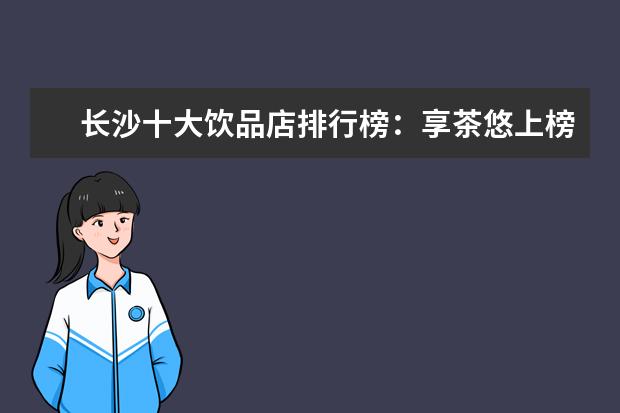 长沙十大饮品店排行榜：享茶悠上榜